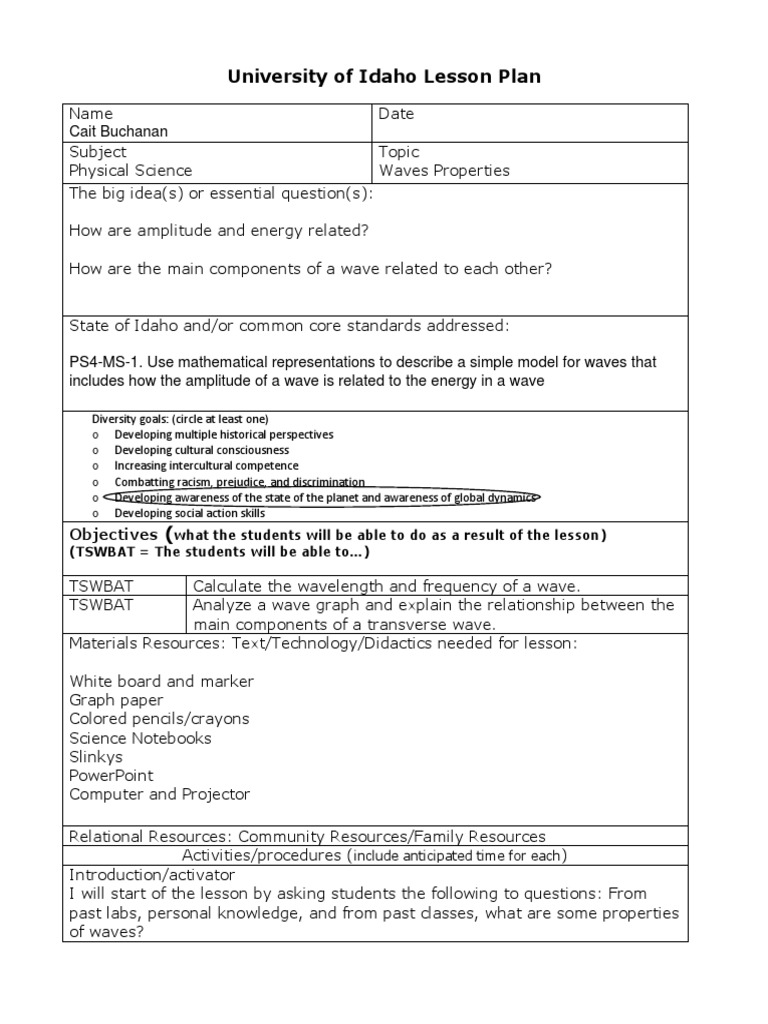 University of Idaho Lesson Plan

Name
Cait Buchanan

Date

Subject
Physical Science

Topic
Waves Properties

The big idea(s) or essential question(s):

How are amplitude and energy related?

How are the main components of a wave related to each other?

State of Idaho and/or common core standards addressed:

PS4-MS-1. Use mathematical representations to describe a simple model for waves that includes how the amplitude of a wave is related to the energy in a wave

Diversity goals: (circle at least one)
o Developing multiple historical perspectives
o Developing cultural consciousness
o Increasing intercultural competence
o Combatting racism, prejudice, and discrimination
o Developing awareness of the state of the planet and awareness of global dynamics
o Developing social action skills

Objectives (what the students will be able to do as a result of the lesson)
(TSWBAT = The students will be able to...)

TSWBAT Calculate the wavelength and frequency of a wave.
TSWBAT Analyze a wave graph and explain the relationship between the main components of a transverse wave.

Materials Resources: Text/Technology/Didactics needed for lesson:

White board and marker
Graph paper
Colored pencils/crayons
Science Notebooks
Slinkys
PowerPoint
Computer and Projector

Relational Resources: Community Resources/Family Resources

Activities/procedures (include anticipated time for each)

Introduction/activator
I will start of the lesson by asking students the following to questions: From past labs, personal knowledge, and from past classes, what are some properties of waves?